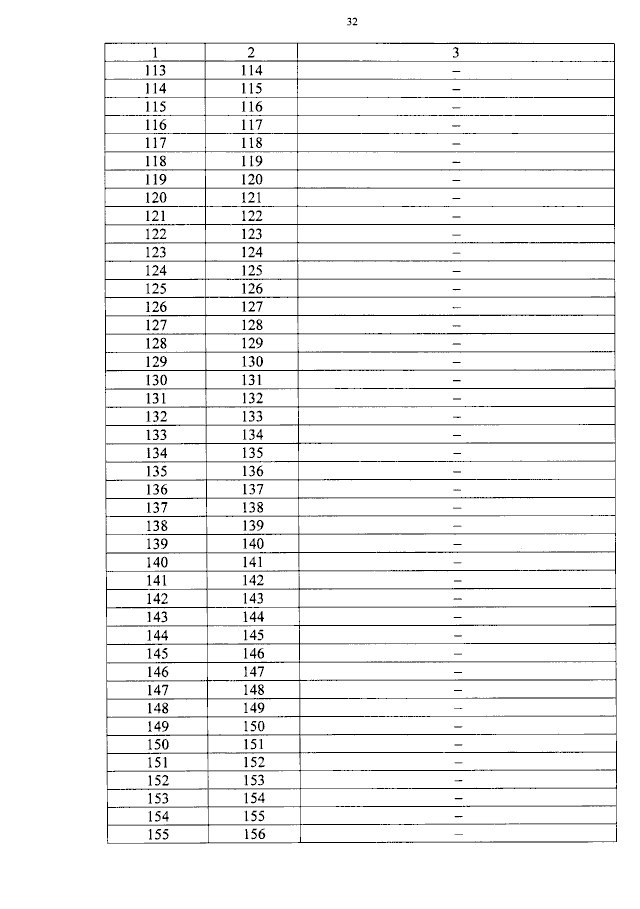 32

| 1 | 2 | 3 |
|---|---|---|
| 113 | 114 | – |
| 114 | 115 | – |
| 115 | 116 | – |
| 116 | 117 | – |
| 117 | 118 | – |
| 118 | 119 | – |
| 119 | 120 | – |
| 120 | 121 | – |
| 121 | 122 | – |
| 122 | 123 | – |
| 123 | 124 | – |
| 124 | 125 | – |
| 125 | 126 | – |
| 126 | 127 | – |
| 127 | 128 | – |
| 128 | 129 | – |
| 129 | 130 | – |
| 130 | 131 | – |
| 131 | 132 | – |
| 132 | 133 | – |
| 133 | 134 | – |
| 134 | 135 | – |
| 135 | 136 | – |
| 136 | 137 | – |
| 137 | 138 | – |
| 138 | 139 | – |
| 139 | 140 | – |
| 140 | 141 | – |
| 141 | 142 | – |
| 142 | 143 | – |
| 143 | 144 | – |
| 144 | 145 | – |
| 145 | 146 | – |
| 146 | 147 | – |
| 147 | 148 | – |
| 148 | 149 | – |
| 149 | 150 | – |
| 150 | 151 | – |
| 151 | 152 | – |
| 152 | 153 | – |
| 153 | 154 | – |
| 154 | 155 | – |
| 155 | 156 | – |